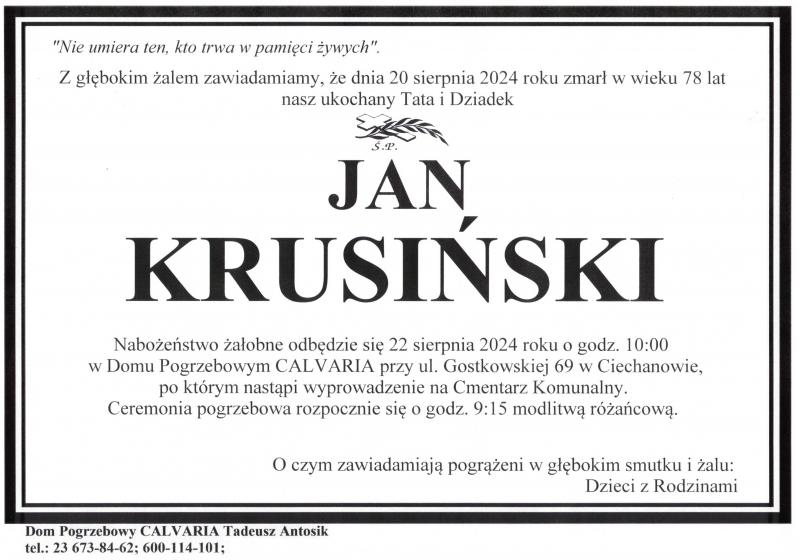 "Nie umiera ten, kto trwa w pamięci żywych".

Z głębokim żalem zawiadamiamy, że dnia 20 sierpnia 2024 roku zmarł w wieku 78 lat nasz ukochany Tata i Dziadek

Ś.P.

JAN
KRUSIŃSKI

Nabożeństwo żałobne odbędzie się 22 sierpnia 2024 roku o godz. 10:00
w Domu Pogrzebowym CALVARIA przy ul. Gostkowskiej 69 w Ciechanowie,
po którym nastąpi wyprowadzenie na Cmentarz Komunalny.
Ceremonia pogrzebowa rozpocznie się o godz. 9:15 modlitwą różańcową.

O czym zawiadamiają pogrążeni w głębokim smutku i żalu:
Dzieci z Rodzinami

Dom Pogrzebowy CALVARIA Tadeusz Antosik
tel.: 23 673-84-62; 600-114-101;